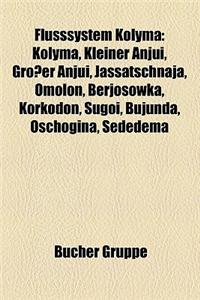 Flusssystem Kolyma: Kolyma, Kleiner Anjui, Gro?er Anjui, Jassatschnaja, Omolon, Berjosowka, Korkodon, Sugoi, Bujunda, Oschogina, Sededema

Bucher Gruppe